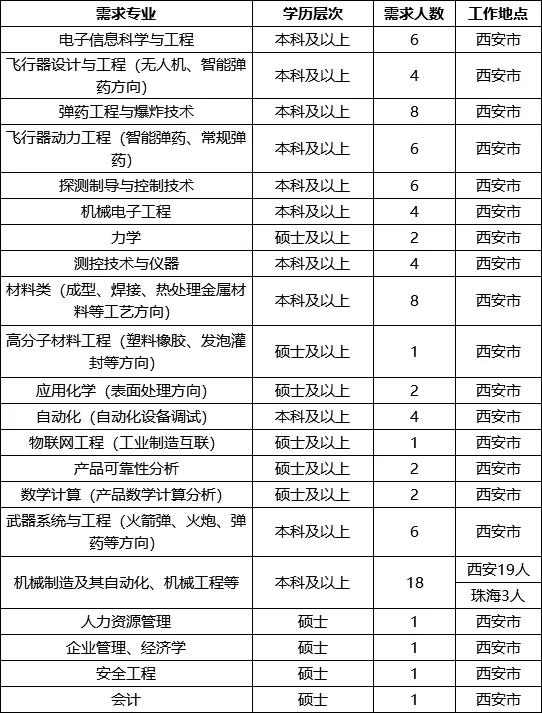 | 需求专业 | 学历层次 | 需求人数 | 工作地点 |
|---|---|---|---|
| 电子信息科学与工程 | 本科及以上 | 6 | 西安市 |
| 飞行器设计与工程（无人机、智能弹药方向） | 本科及以上 | 4 | 西安市 |
| 弹药工程与爆炸技术 | 本科及以上 | 8 | 西安市 |
| 飞行器动力工程（智能弹药、常规弹药） | 本科及以上 | 6 | 西安市 |
| 探测制导与控制技术 | 本科及以上 | 6 | 西安市 |
| 机械电子工程 | 本科及以上 | 4 | 西安市 |
| 力学 | 硕士及以上 | 2 | 西安市 |
| 测控技术与仪器 | 本科及以上 | 4 | 西安市 |
| 材料类（成型、焊接、热处理金属材料等工艺方向） | 本科及以上 | 8 | 西安市 |
| 高分子材料工程（塑料橡胶、发泡灌封等方向） | 硕士及以上 | 1 | 西安市 |
| 应用化学（表面处理方向） | 硕士及以上 | 2 | 西安市 |
| 自动化（自动化设备调试） | 本科及以上 | 4 | 西安市 |
| 物联网工程（工业制造互联） | 硕士及以上 | 1 | 西安市 |
| 产品可靠性分析 | 硕士及以上 | 2 | 西安市 |
| 数学计算（产品数学计算分析） | 硕士及以上 | 2 | 西安市 |
| 武器系统与工程（火箭弹、火炮、弹药等方向） | 本科及以上 | 6 | 西安市 |
| 机械制造及其自动化、机械工程等 | 本科及以上 | 18 | 西安19人 珠海3人 |
| 人力资源管理 | 硕士 | 1 | 西安市 |
| 企业管理、经济学 | 硕士 | 1 | 西安市 |
| 安全工程 | 硕士 | 1 | 西安市 |
| 会计 | 硕士 | 1 | 西安市 |